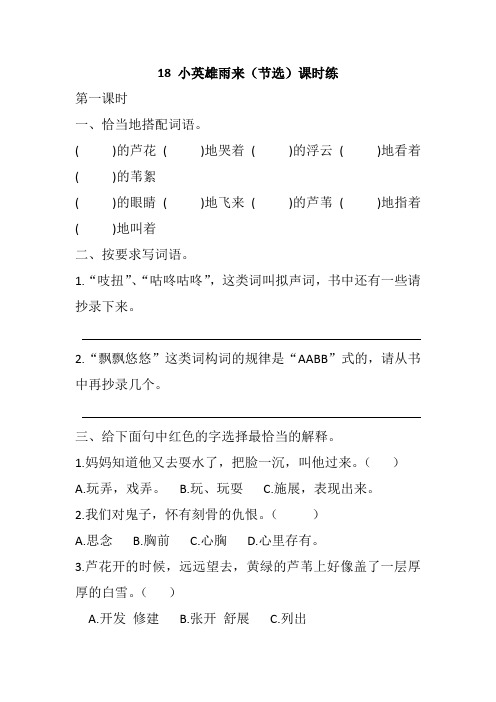 18 小英雄雨来（节选）课时练

第一课时

一、恰当地搭配词语。

(　　)的芦花 (　　)地哭着 (　　)的浮云 (　　)地看着 (　　)的苇絮

(　　)的眼睛 (　　)地飞来 (　　)的芦苇 (　　)地指着 (　　)地叫着

二、按要求写词语。

1.“吱扭”、“咕咚咕咚”，这类词叫拟声词，书中还有一些请抄录下来。

2.“飘飘悠悠”这类词构词的规律是“AABB”式的，请从书中再抄录几个。

三、给下面句中红色的字选择最恰当的解释。

1.妈妈知道他又去耍水了，把脸一沉，叫他过来。(　　)

A.玩弄，戏弄。　B.玩、玩耍　C.施展，表现出来。

2.我们对鬼子，怀有刻骨的仇恨。(　　)

A.思念　B.胸前　C.心胸　D.心里存有。

3.芦花开的时候，远远望去，黄绿的芦苇上好像盖了一层厚厚的白雪。(　　)

A.开发 修建　B.张开 舒展　C.列出